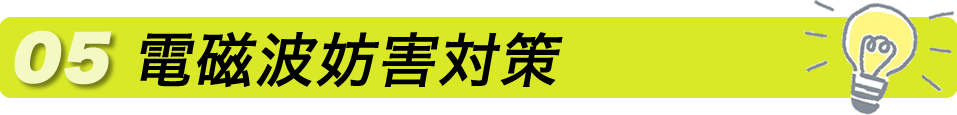 05 電磁波妨害対策